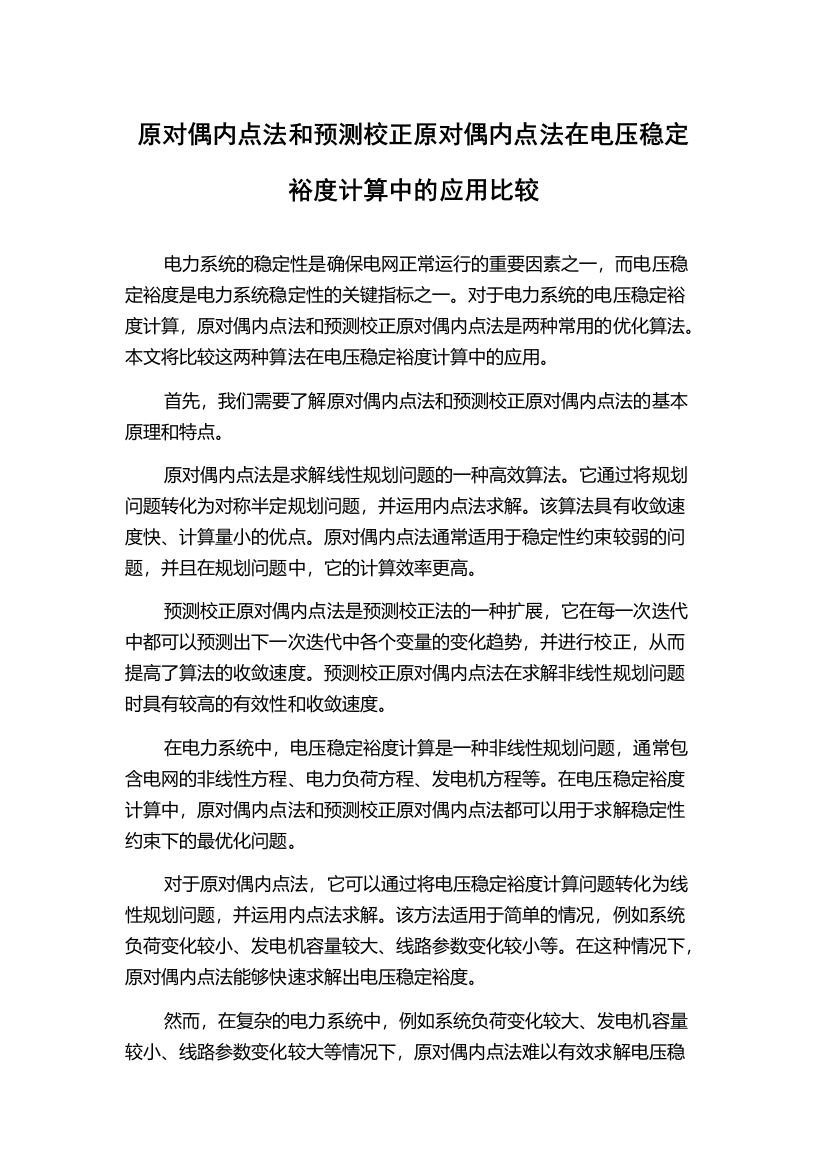 原对偶内点法和预测校正原对偶内点法在电压稳定裕度计算中的应用比较

电力系统的稳定性是确保电网正常运行的重要因素之一，而电压稳定裕度是电力系统稳定性的关键指标之一。对于电力系统的电压稳定裕度计算，原对偶内点法和预测校正原对偶内点法是两种常用的优化算法。本文将比较这两种算法在电压稳定裕度计算中的应用。

首先，我们需要了解原对偶内点法和预测校正原对偶内点法的基本原理和特点。

原对偶内点法是求解线性规划问题的一种高效算法。它通过将规划问题转化为对称半定规划问题，并运用内点法求解。该算法具有收敛速度快、计算量小的优点。原对偶内点法通常适用于稳定性约束较弱的问题，并且在规划问题中，它的计算效率更高。

预测校正原对偶内点法是预测校正法的一种扩展，它在每一次迭代中都可以预测出下一次迭代中各个变量的变化趋势，并进行校正，从而提高了算法的收敛速度。预测校正原对偶内点法在求解非线性规划问题时具有较高的有效性和收敛速度。

在电力系统中，电压稳定裕度计算是一种非线性规划问题，通常包含电网的非线性方程、电力负荷方程、发电机方程等。在电压稳定裕度计算中，原对偶内点法和预测校正原对偶内点法都可以用于求解稳定性约束下的最优化问题。

对于原对偶内点法，它可以通过将电压稳定裕度计算问题转化为线性规划问题，并运用内点法求解。该方法适用于简单的情况，例如系统负荷变化较小、发电机容量较大、线路参数变化较小等。在这种情况下，原对偶内点法能够快速求解出电压稳定裕度。

然而，在复杂的电力系统中，例如系统负荷变化较大、发电机容量较小、线路参数变化较大等情况下，原对偶内点法难以有效求解电压稳